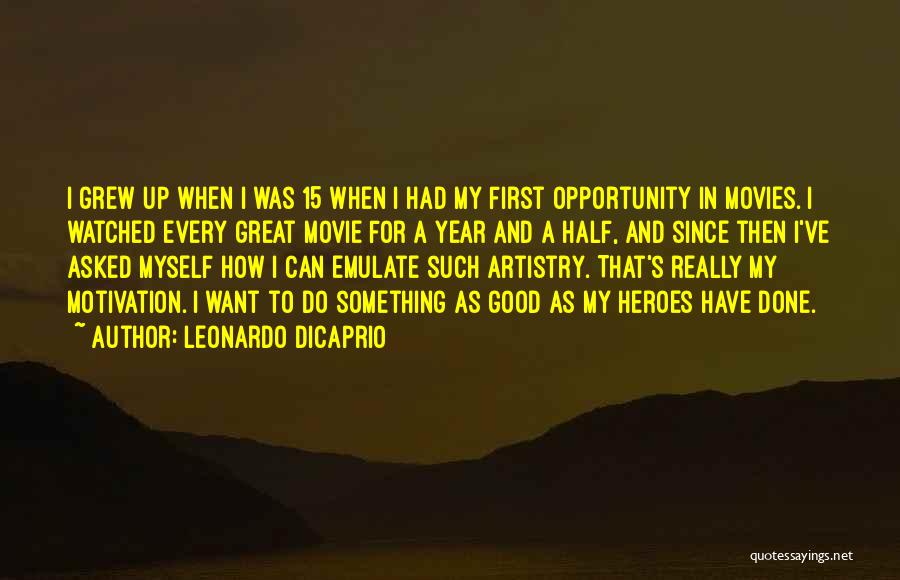 I GREW UP WHEN I WAS 15 WHEN I HAD MY FIRST OPPORTUNITY IN MOVIES. I WATCHED EVERY GREAT MOVIE FOR A YEAR AND A HALF, AND SINCE THEN I'VE ASKED MYSELF HOW I CAN EMULATE SUCH ARTISTRY. THAT'S REALLY MY MOTIVATION. I WANT TO DO SOMETHING AS GOOD AS MY HEROES HAVE DONE.

~ AUTHOR: LEONARDO DICAPRIO

quotessayings.net